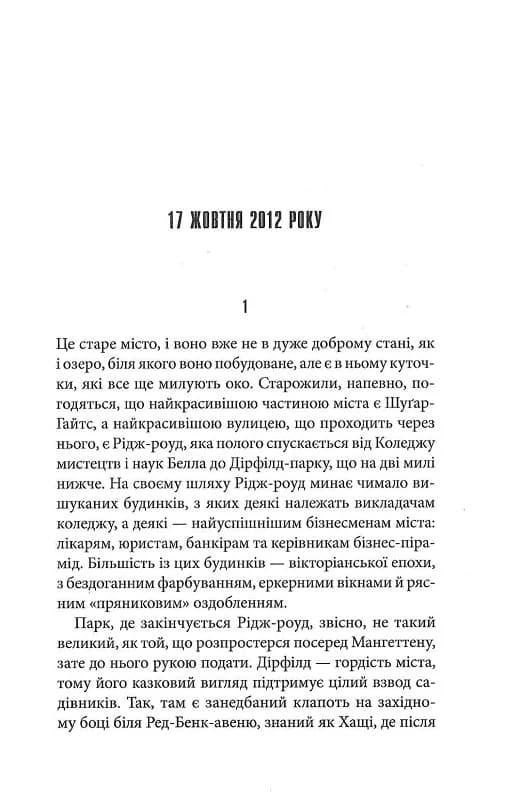 17 ЖОВТНЯ 2012 РОКУ

1

Це старе місто, і воно вже не в дуже доброму стані, як і озеро, біля якого воно побудоване, але є в ньому куточки, які все ще милують око. Старожили, напевно, погодяться, що найкрасивішою частиною міста є Шуґар-Гайтс, а найкрасивішою вулицею, що проходить через нього, є Рідж-роуд, яка полого спускається від Коледжу мистецтв і наук Белла до Дірфілд-парку, що на дві милі нижче. На своєму шляху Рідж-роуд минає чимало вишуканих будинків, з яких деякі належать викладачам коледжу, а деякі — найуспішнішим бізнесменам міста: лікарям, юристам, банкірам та керівникам бізнес-пірамід. Більшість із цих будинків — вікторіанської епохи, з бездоганним фарбуванням, еркерними вікнами й рясним «пряниковим» оздобленням.

Парк, де закінчується Рідж-роуд, звісно, не такий великий, як той, що розпростерся посеред Мангеттену, зате до нього рукою подати. Дірфілд — гордість міста, тому його казковий вигляд підтримує цілий взвод садівників. Так, там є занедбаний клапоть на західному боці біля Ред-Бенк-авеню, знаний як Хащі, де після